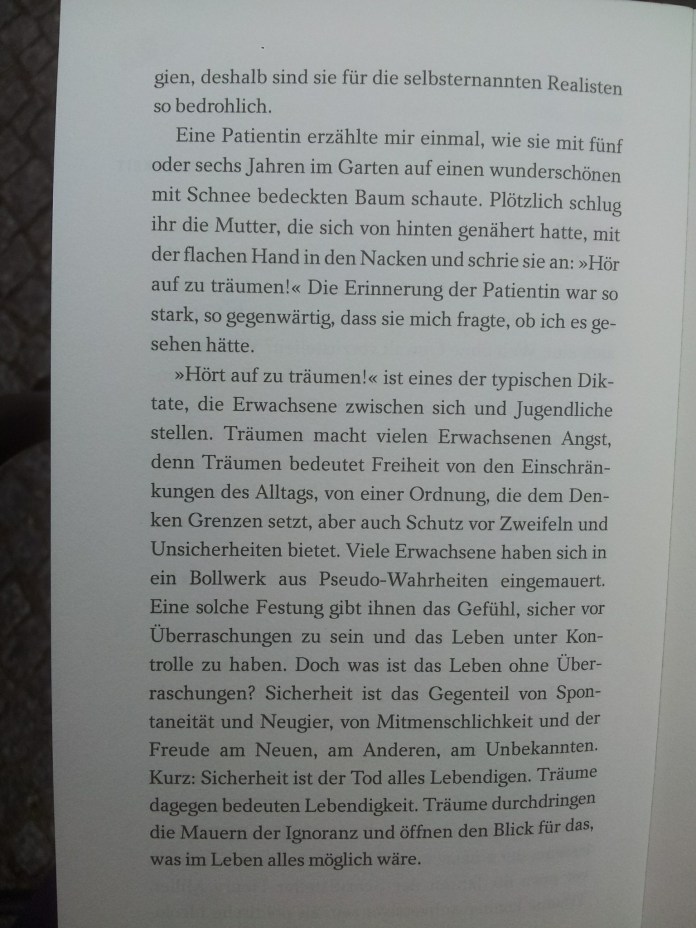 gien, deshalb sind sie für die selbsternannten Realisten so bedrohlich.

Eine Patientin erzählte mir einmal, wie sie mit fünf oder sechs Jahren im Garten auf einen wunderschönen mit Schnee bedeckten Baum schaute. Plötzlich schlug ihr die Mutter, die sich von hinten genähert hatte, mit der flachen Hand in den Nacken und schrie sie an: »Hör auf zu träumen!« Die Erinnerung der Patientin war so stark, so gegenwärtig, dass sie mich fragte, ob ich es gesehen hätte.

»Hört auf zu träumen!« ist eines der typischen Diktate, die Erwachsene zwischen sich und Jugendliche stellen. Träumen macht vielen Erwachsenen Angst, denn Träumen bedeutet Freiheit von den Einschränkungen des Alltags, von einer Ordnung, die dem Denken Grenzen setzt, aber auch Schutz vor Zweifeln und Unsicherheiten bietet. Viele Erwachsene haben sich in ein Bollwerk aus Pseudo-Wahrheiten eingemauert. Eine solche Festung gibt ihnen das Gefühl, sicher vor Überraschungen zu sein und das Leben unter Kontrolle zu haben. Doch was ist das Leben ohne Überraschungen? Sicherheit ist das Gegenteil von Spontaneität und Neugier, von Mitmenschlichkeit und der Freude am Neuen, am Anderen, am Unbekannten. Kurz: Sicherheit ist der Tod alles Lebendigen. Träume dagegen bedeuten Lebendigkeit. Träume durchdringen die Mauern der Ignoranz und öffnen den Blick für das, was im Leben alles möglich wäre.